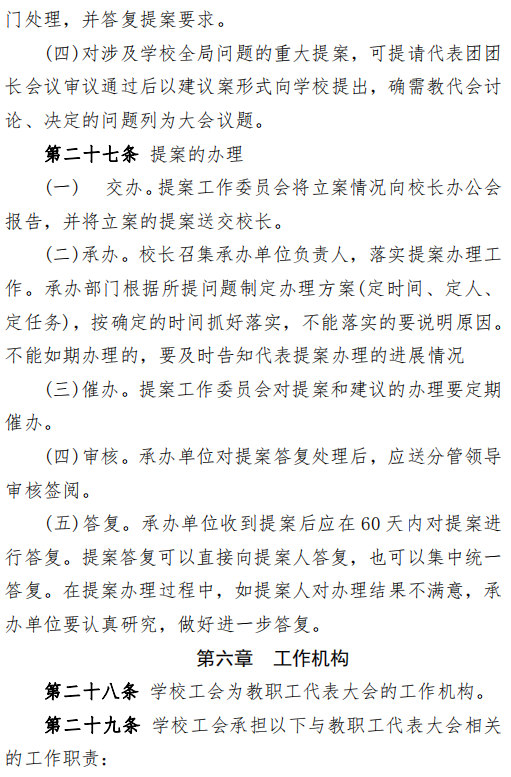 门处理，并答复提案要求。

(四)对涉及学校全局问题的重大提案，可提请代表团团长会议审议通过后以建议案形式向学校提出，确需教代会讨论、决定的问题列为大会议题。

第二十七条 提案的办理

(一) 交办。提案工作委员会将立案情况向校长办公会报告，并将立案的提案送交校长。

(二)承办。校长召集承办单位负责人，落实提案办理工作。承办部门根据所提问题制定办理方案(定时间、定人、定任务)，按确定的时间抓好落实，不能落实的要说明原因。不能如期办理的，要及时告知代表提案办理的进展情况

(三)催办。提案工作委员会对提案和建议的办理要定期催办。

(四)审核。承办单位对提案答复处理后，应送分管领导审核签阅。

(五)答复。承办单位收到提案后应在60天内对提案进行答复。提案答复可以直接向提案人答复，也可以集中统一答复。在提案办理过程中，如提案人对办理结果不满意，承办单位要认真研究，做好进一步答复。

第六章 工作机构

第二十八条 学校工会为教职工代表大会的工作机构。

第二十九条 学校工会承担以下与教职工代表大会相关的工作职责：